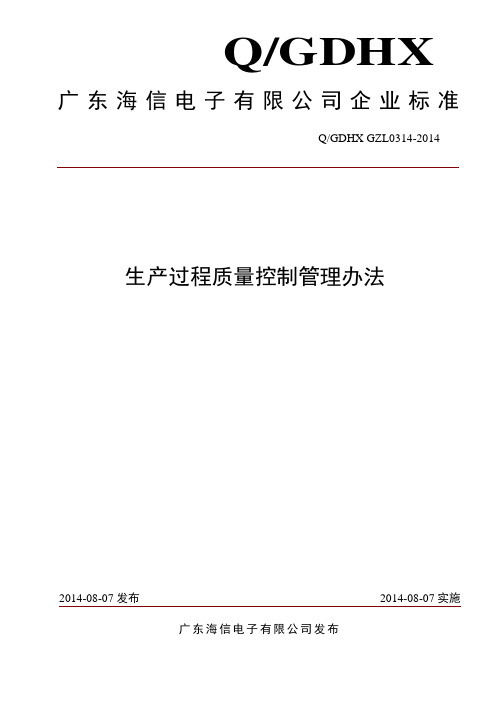 Q/GDHX

广东海信电子有限公司企业标准

Q/GDHX GZL0314-2014

生产过程质量控制管理办法

2014-08-07 发布

2014-08-07 实施

广东海信电子有限公司发布